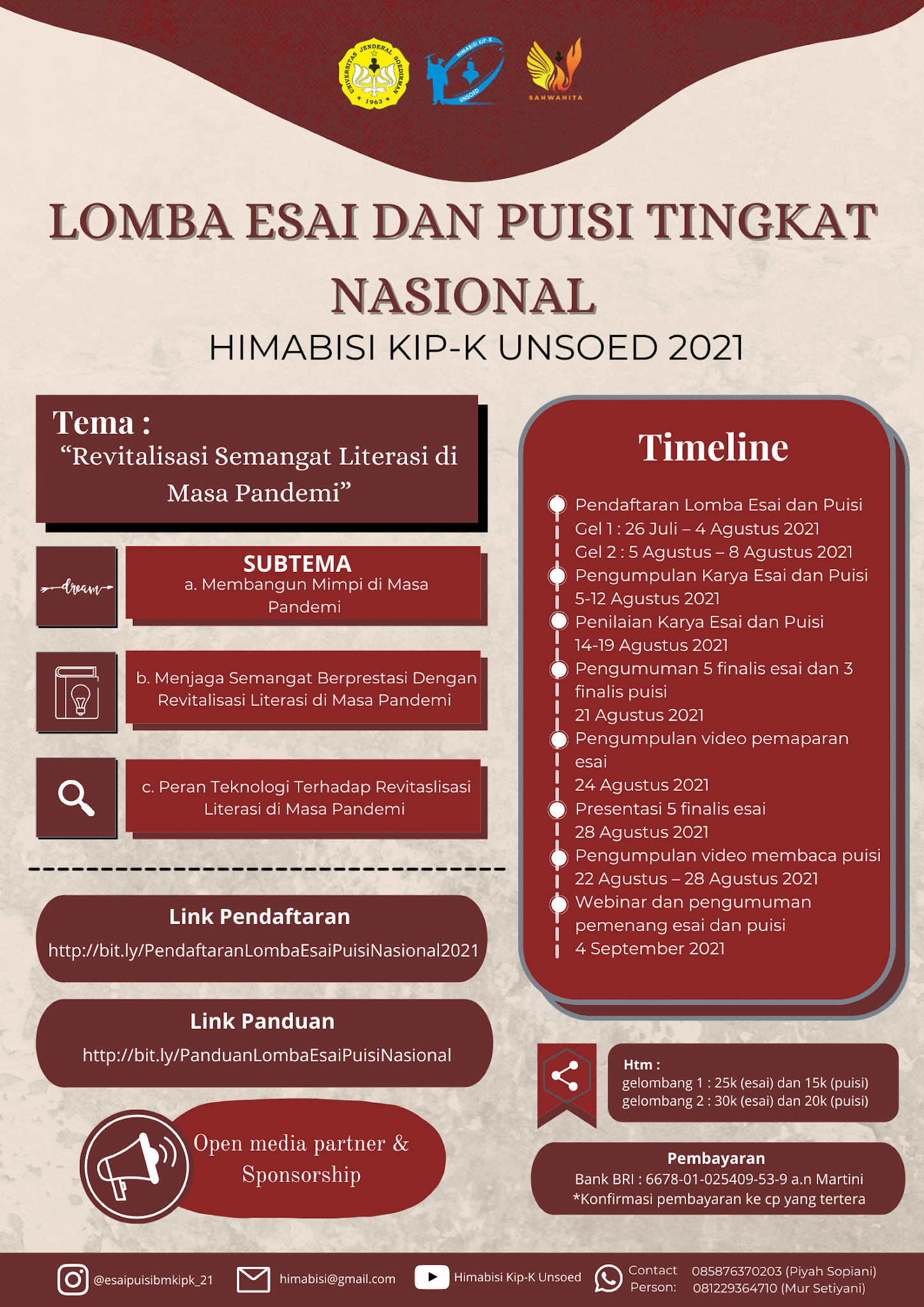 UNIVERSITAS JENDERAL SOEDIRMAN 1963

HIMABISI KIP-K UNSOED

SAHWAHITA

LOMBA ESAI DAN PUISI TINGKAT NASIONAL

HIMABISI KIP-K UNSOED 2021

Tema :
“Revitalisasi Semangat Literasi di Masa Pandemi”

dream

SUBTEMA
a. Membangun Mimpi di Masa Pandemi

b. Menjaga Semangat Berprestasi Dengan Revitalisasi Literasi di Masa Pandemi

c. Peran Teknologi Terhadap Revitaslisasi Literasi di Masa Pandemi

Link Pendaftaran
http://bit.ly/PendaftaranLombaEsaiPuisiNasional2021

Link Panduan
http://bit.ly/PanduanLombaEsaiPuisiNasional

Open media partner & Sponsorship

Timeline

Pendaftaran Lomba Esai dan Puisi
Gel 1 : 26 Juli – 4 Agustus 2021
Gel 2 : 5 Agustus – 8 Agustus 2021

Pengumpulan Karya Esai dan Puisi
5-12 Agustus 2021

Penilaian Karya Esai dan Puisi
14-19 Agustus 2021

Pengumuman 5 finalis esai dan 3 finalis puisi
21 Agustus 2021

Pengumpulan video pemaparan esai
24 Agustus 2021

Presentasi 5 finalis esai
28 Agustus 2021

Pengumpulan video membaca puisi
22 Agustus – 28 Agustus 2021

Webinar dan pengumuman pemenang esai dan puisi
4 September 2021

Htm :
gelombang 1 : 25k (esai) dan 15k (puisi)
gelombang 2 : 30k (esai) dan 20k (puisi)

Pembayaran
Bank BRI : 6678-01-025409-53-9 a.n Martini
*Konfirmasi pembayaran ke cp yang tertera

@esaipuisibmkipk_21 himabisi@gmail.com Himabisi Kip-K Unsoed Contact Person: 085876370203 (Piyah Sopiani) 081229364710 (Mur Setiyani)